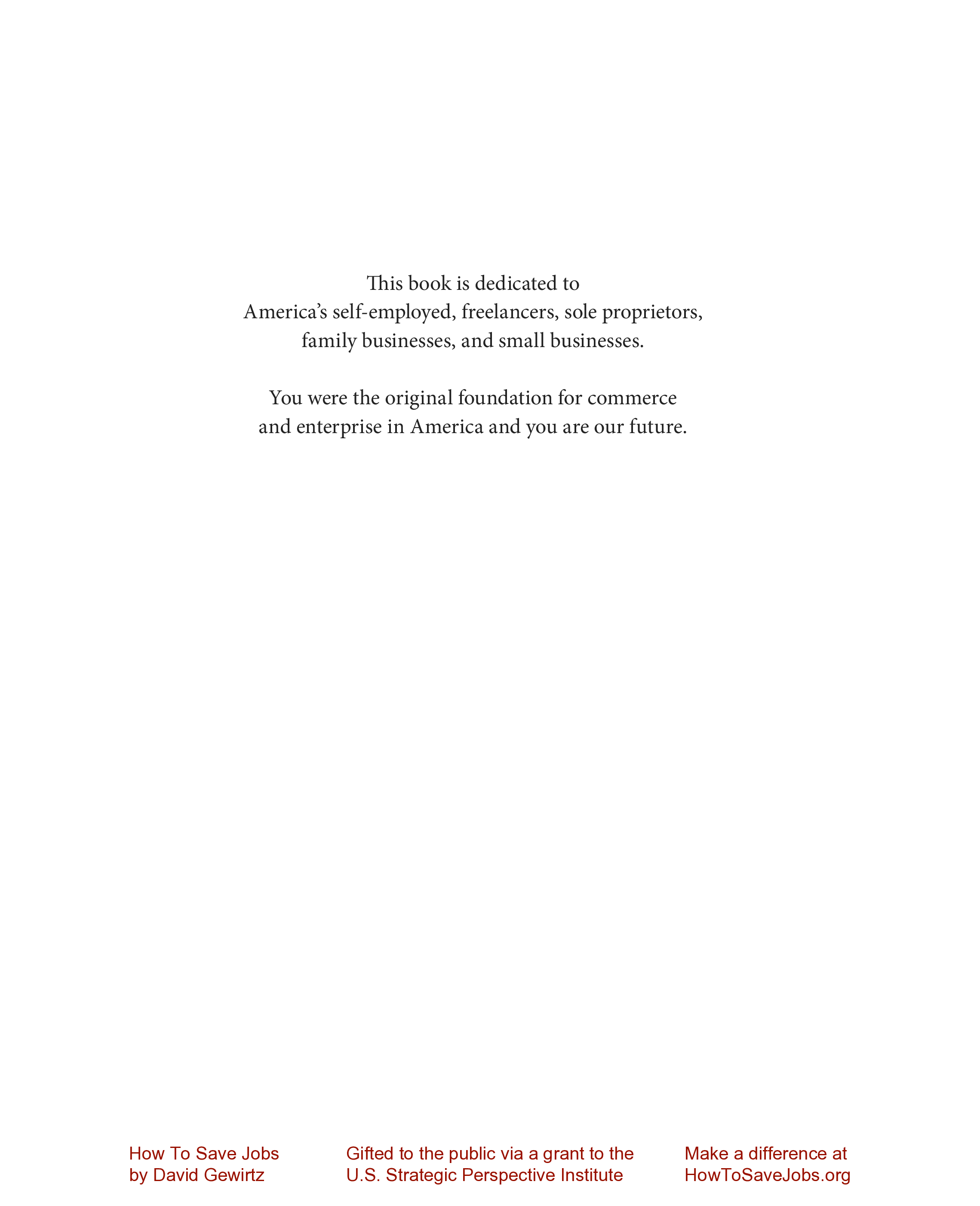 This book is dedicated to
America’s self-employed, freelancers, sole proprietors,
family businesses, and small businesses.

You were the original foundation for commerce
and enterprise in America and you are our future.

How To Save Jobs
by David Gewirtz

Gifted to the public via a grant to the
U.S. Strategic Perspective Institute

Make a difference at
HowToSaveJobs.org